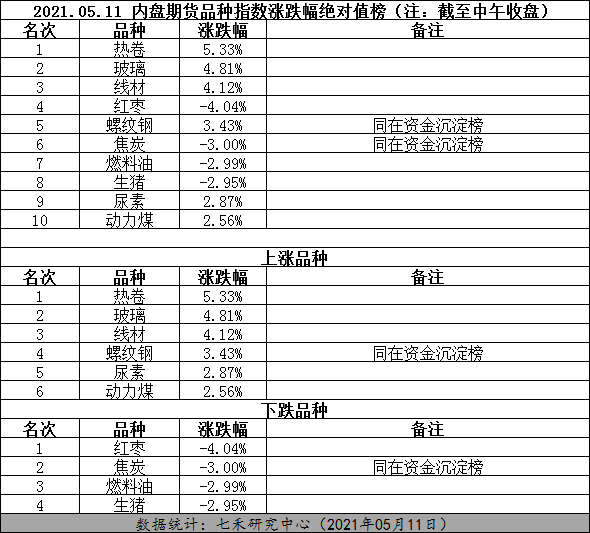 2021.05.11 内盘期货品种指数涨跌幅绝对值榜（注：截至中午收盘）

| 名次 | 品种 | 涨跌幅 | 备注 |
|---|---|---|---|
| 1 | 热卷 | 5.33% | |
| 2 | 玻璃 | 4.81% | |
| 3 | 线材 | 4.12% | |
| 4 | 红枣 | -4.04% | |
| 5 | 螺纹钢 | 3.43% | 同在资金沉淀榜 |
| 6 | 焦炭 | -3.00% | 同在资金沉淀榜 |
| 7 | 燃料油 | -2.99% | |
| 8 | 生猪 | -2.95% | |
| 9 | 尿素 | 2.87% | |
| 10 | 动力煤 | 2.56% | |

上涨品种

| 名次 | 品种 | 涨跌幅 | 备注 |
|---|---|---|---|
| 1 | 热卷 | 5.33% | |
| 2 | 玻璃 | 4.81% | |
| 3 | 线材 | 4.12% | |
| 4 | 螺纹钢 | 3.43% | 同在资金沉淀榜 |
| 5 | 尿素 | 2.87% | |
| 6 | 动力煤 | 2.56% | |

下跌品种

| 名次 | 品种 | 涨跌幅 | 备注 |
|---|---|---|---|
| 1 | 红枣 | -4.04% | |
| 2 | 焦炭 | -3.00% | 同在资金沉淀榜 |
| 3 | 燃料油 | -2.99% | |
| 4 | 生猪 | -2.95% | |

数据统计：七禾研究中心（2021年05月11日）